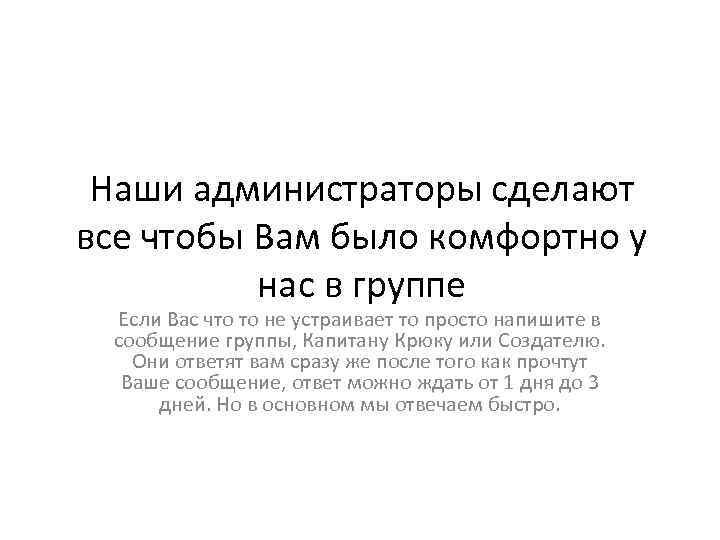 Наши администраторы сделают все чтобы Вам было комфортно у нас в группе

Если Вас что то не устраивает то просто напишите в сообщение группы, Капитану Крюку или Создателю. Они ответят вам сразу же после того как прочтут Ваше сообщение, ответ можно ждать от 1 дня до 3 дней. Но в основном мы отвечаем быстро.